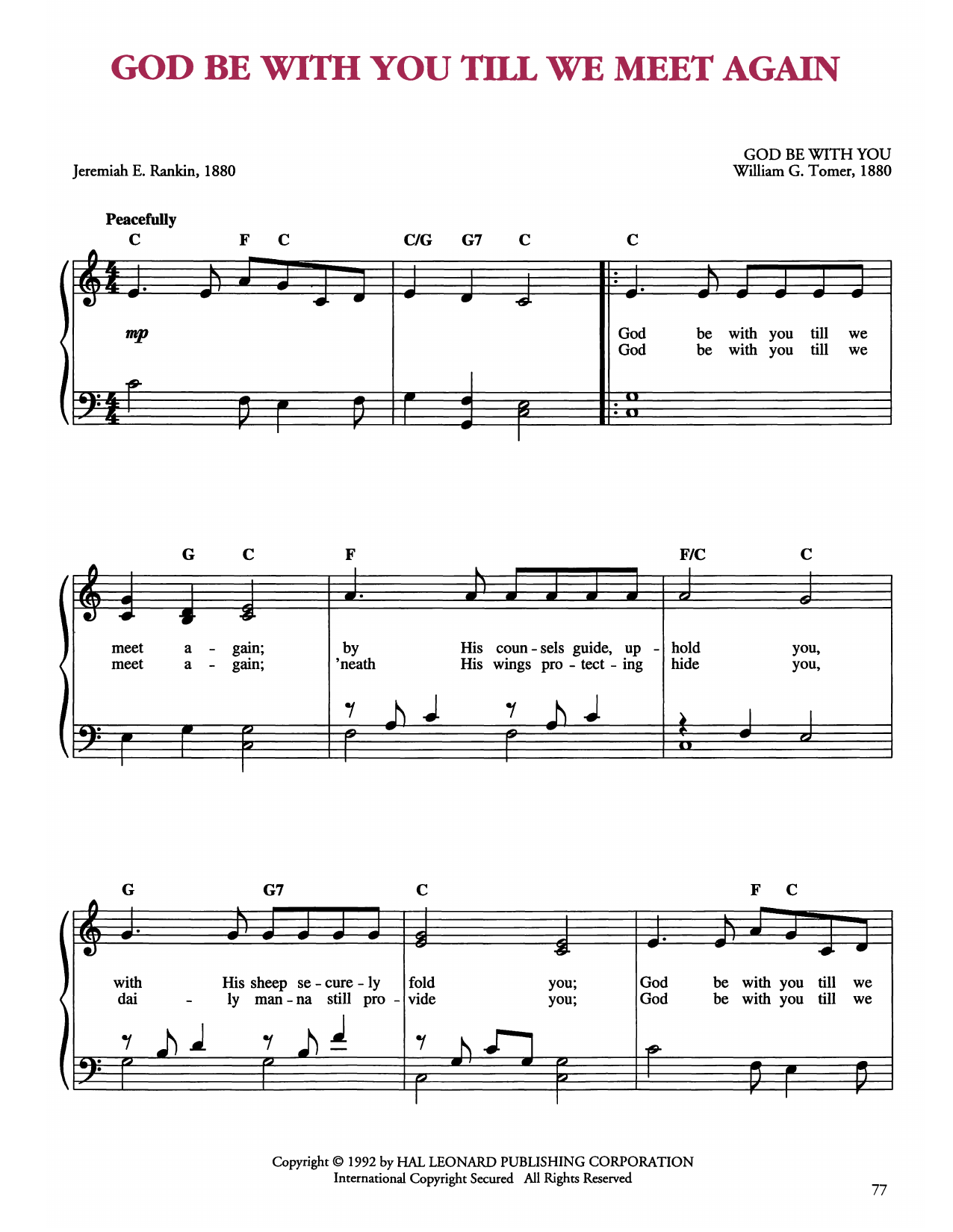 GOD BE WITH YOU TILL WE MEET AGAIN

Jeremiah E. Rankin, 1880

GOD BE WITH YOU
William G. Tomer, 1880

Peacefully

C F C C/G G7 C C

mp

God be with you till we
God be with you till we

G C F F/C C

meet a - gain; by His coun - sels guide, up - hold you,
meet a - gain; 'neath His wings pro - tect - ing hide you,

G G7 C F C

with His sheep se - cure - ly fold you; God be with you till we
dai - ly man - na still pro - vide you; God be with you till we

Copyright © 1992 by HAL LEONARD PUBLISHING CORPORATION
International Copyright Secured All Rights Reserved

77